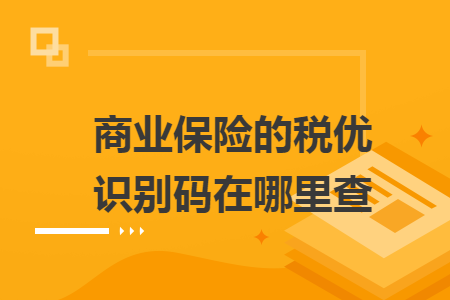 商业保险的税优识别码在哪里查